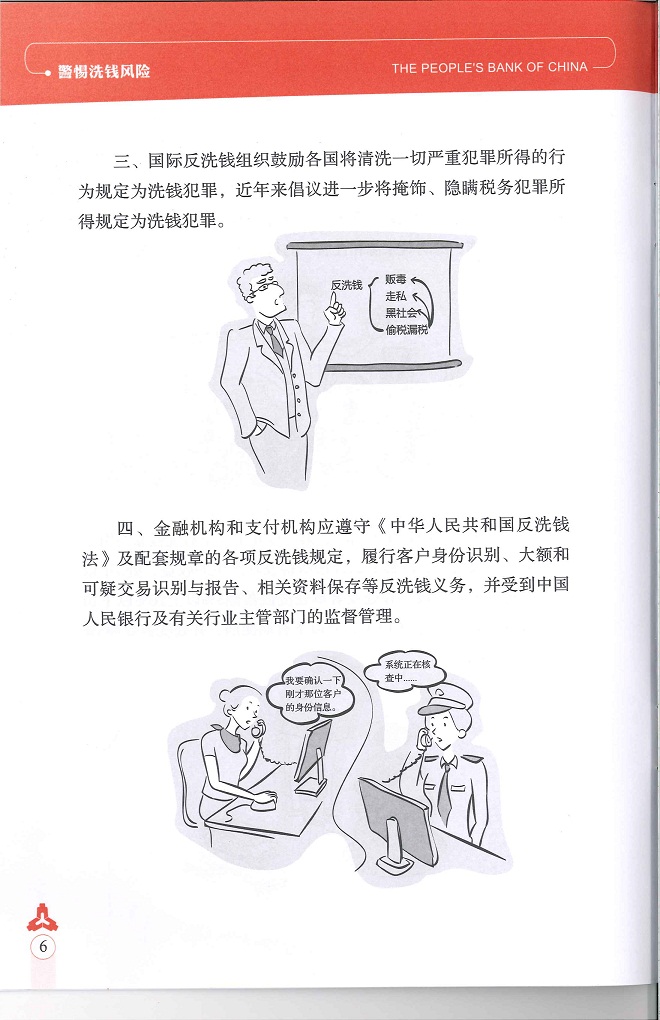 警惕洗钱风险

THE PEOPLE'S BANK OF CHINA

三、国际反洗钱组织鼓励各国将清洗一切严重犯罪所得的行为规定为洗钱犯罪，近年来倡议进一步将掩饰、隐瞒税务犯罪所得规定为洗钱犯罪。

反洗钱

贩毒

走私

黑社会

偷税漏税

四、金融机构和支付机构应遵守《中华人民共和国反洗钱法》及配套规章的各项反洗钱规定，履行客户身份识别、大额和可疑交易识别与报告、相关资料保存等反洗钱义务，并受到中国人民银行及有关行业主管部门的监督管理。

我要确认一下刚才那位客户的身份信息。

系统正在核查中……

6